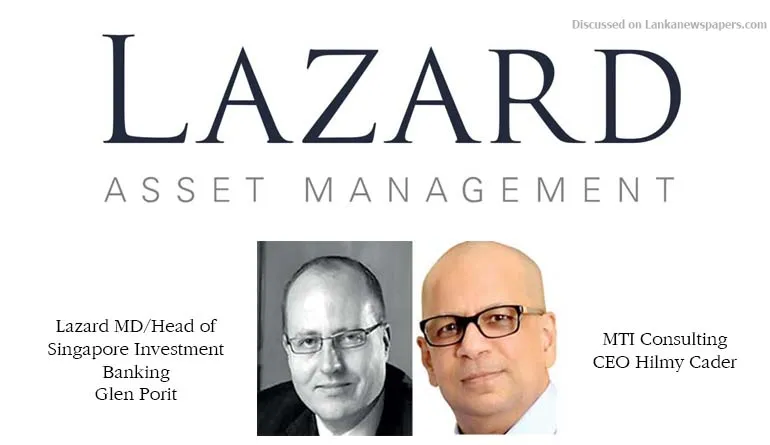 LAZARD

ASSET MANAGEMENT

Lazard MD/Head of
Singapore Investment
Banking
Glen Porit

MTI Consulting
CEO Hilmy Cader

Discussed on Lankanewspapers.com